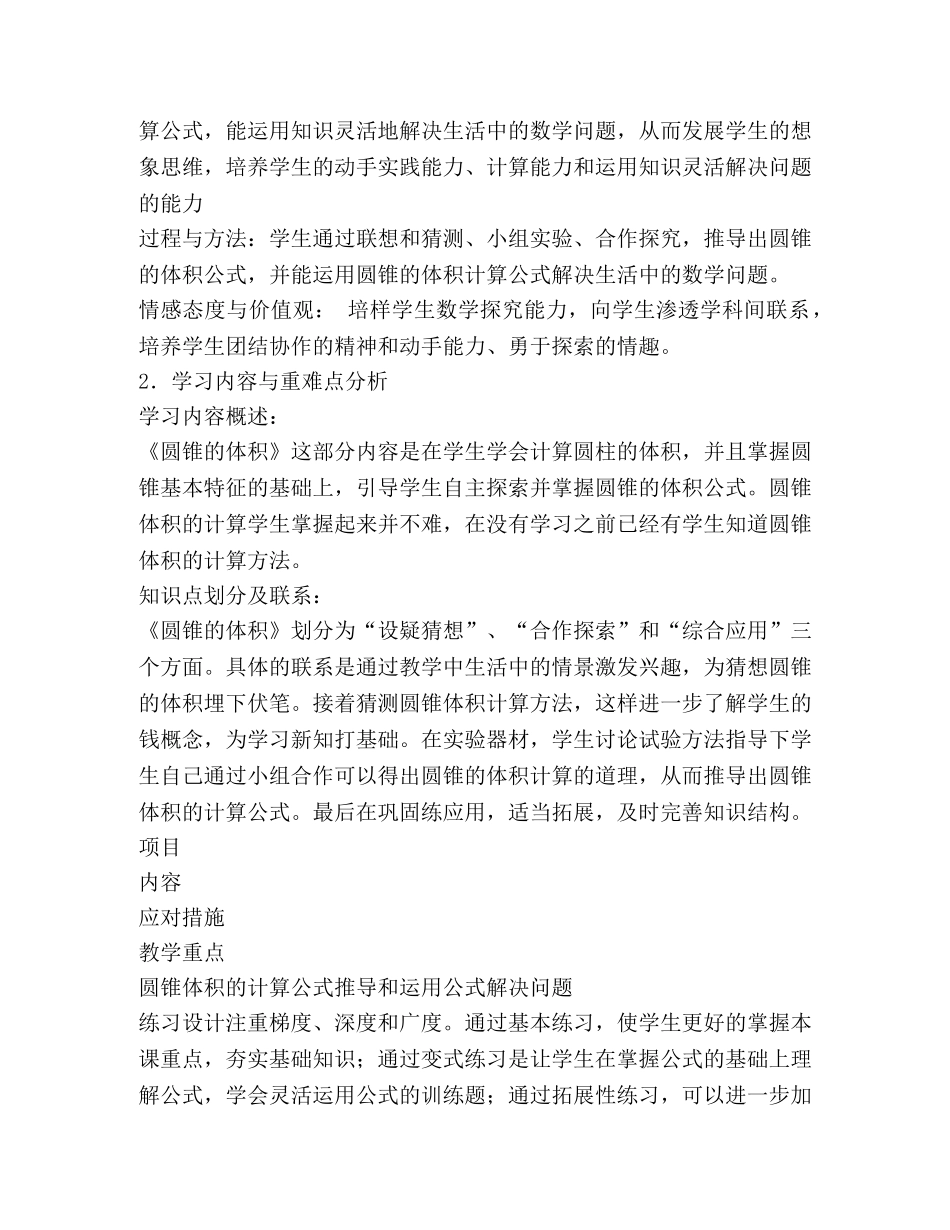 算公式，能运用知识灵活地解决生活中的数学问题，从而发展学生的想象思维，培养学生的动手实践能力、计算能力和运用知识灵活解决问题的能力

过程与方法：学生通过联想和猜测、小组实验、合作探究，推导出圆锥的体积公式，并能运用圆锥的体积计算公式解决生活中的数学问题。

情感态度与价值观： 培样学生数学探究能力，向学生渗透学科间联系，培养学生团结协作的精神和动手能力、勇于探索的情趣。

2．学习内容与重难点分析

学习内容概述：

《圆锥的体积》这部分内容是在学生学会计算圆柱的体积，并且掌握圆锥基本特征的基础上，引导学生自主探索并掌握圆锥的体积公式。圆锥体积的计算学生掌握起来并不难，在没有学习之前已经有学生知道圆锥体积的计算方法。

知识点划分及联系：

《圆锥的体积》划分为“设疑猜想”、“合作探索”和“综合应用”三个方面。具体的联系是通过教学中生活中的情景激发兴趣，为猜想圆锥的体积埋下伏笔。接着猜测圆锥体积计算方法，这样进一步了解学生的钱概念，为学习新知打基础。在实验器材，学生讨论试验方法指导下学生自己通过小组合作可以得出圆锥的体积计算的道理，从而推导出圆锥体积的计算公式。最后在巩固练应用，适当拓展，及时完善知识结构。

项目

内容

应对措施

教学重点

圆锥体积的计算公式推导和运用公式解决问题

练习设计注重梯度、深度和广度。通过基本练习，使学生更好的掌握本课重点，夯实基础知识；通过变式练习是让学生在掌握公式的基础上理解公式，学会灵活运用公式的训练题；通过拓展性练习，可以进一步加